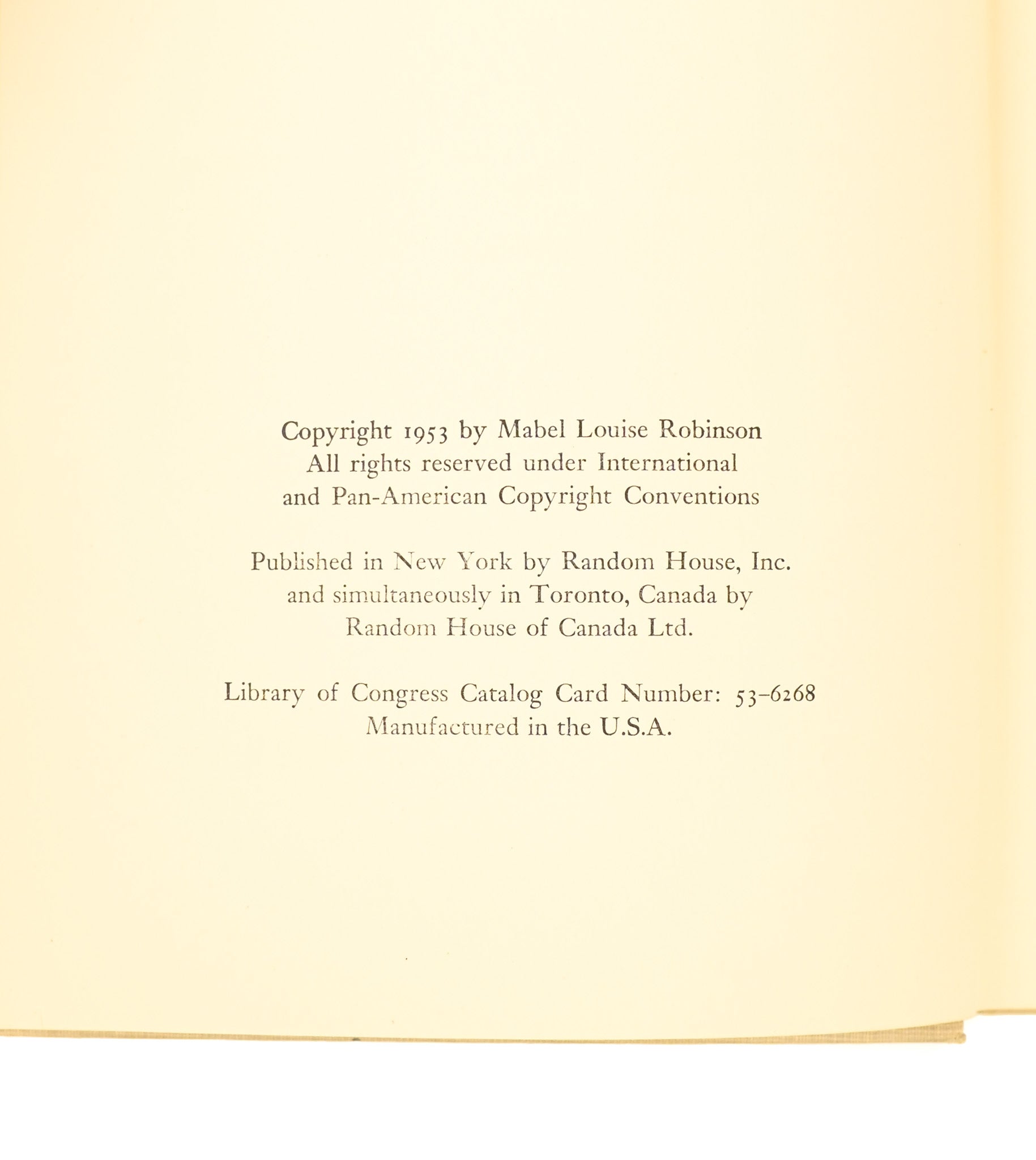 Copyright 1953 by Mabel Louise Robinson
All rights reserved under International
and Pan-American Copyright Conventions

Published in New York by Random House, Inc.
and simultaneously in Toronto, Canada by
Random House of Canada Ltd.

Library of Congress Catalog Card Number: 53-6268
Manufactured in the U.S.A.